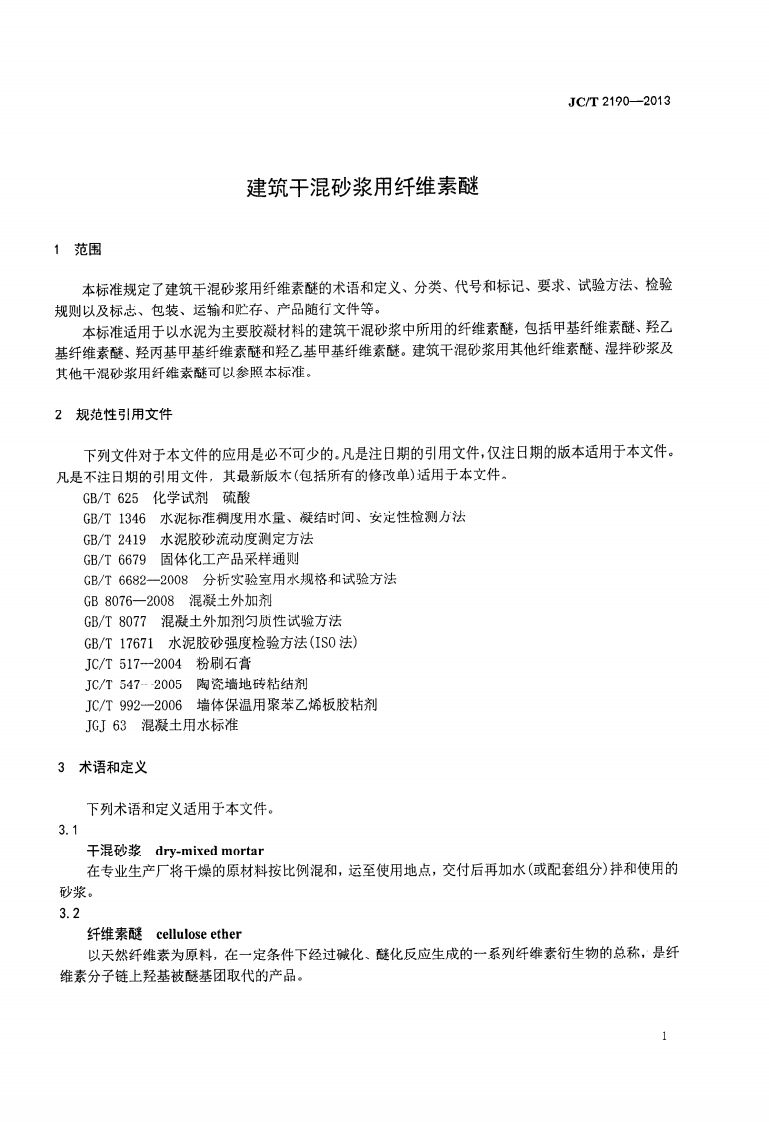 JC/T 2190—2013

建筑干混砂浆用纤维素醚

1 范围

本标准规定了建筑干混砂浆用纤维素醚的术语和定义、分类、代号和标记、要求、试验方法、检验规则以及标志、包装、运输和贮存、产品随行文件等。

本标准适用于以水泥为主要胶凝材料的建筑干混砂浆中所用的纤维素醚，包括甲基纤维素醚、羟乙基纤维素醚、羟丙基甲基纤维素醚和羟乙基甲基纤维素醚。建筑干混砂浆用其他纤维素醚、湿拌砂浆及其他干混砂浆用纤维素醚可以参照本标准。

2 规范性引用文件

下列文件对于本文件的应用是必不可少的。凡是注日期的引用文件，仅注日期的版本适用于本文件。凡是不注日期的引用文件，其最新版本(包括所有的修改单)适用于本文件。

GB/T 625 化学试剂 硫酸
GB/T 1346 水泥标准稠度用水量、凝结时间、安定性检测方法
GB/T 2419 水泥胶砂流动度测定方法
GB/T 6679 固体化工产品采样通则
GB/T 6682—2008 分析实验室用水规格和试验方法
GB 8076—2008 混凝土外加剂
GB/T 8077 混凝土外加剂匀质性试验方法
GB/T 17671 水泥胶砂强度检验方法(ISO法)
JC/T 517—2004 粉刷石膏
JC/T 547—2005 陶瓷墙地砖粘结剂
JC/T 992—2006 墙体保温用聚苯乙烯板胶粘剂
JGJ 63 混凝土用水标准

3 术语和定义

下列术语和定义适用于本文件。

3.1
干混砂浆 dry-mixed mortar
在专业生产厂将干燥的原材料按比例混和，运至使用地点，交付后再加水(或配套组分)拌和使用的砂浆。

3.2
纤维素醚 cellulose ether
以天然纤维素为原料，在一定条件下经过碱化、醚化反应生成的一系列纤维素衍生物的总称，是纤维素分子链上羟基被醚基团取代的产品。

1